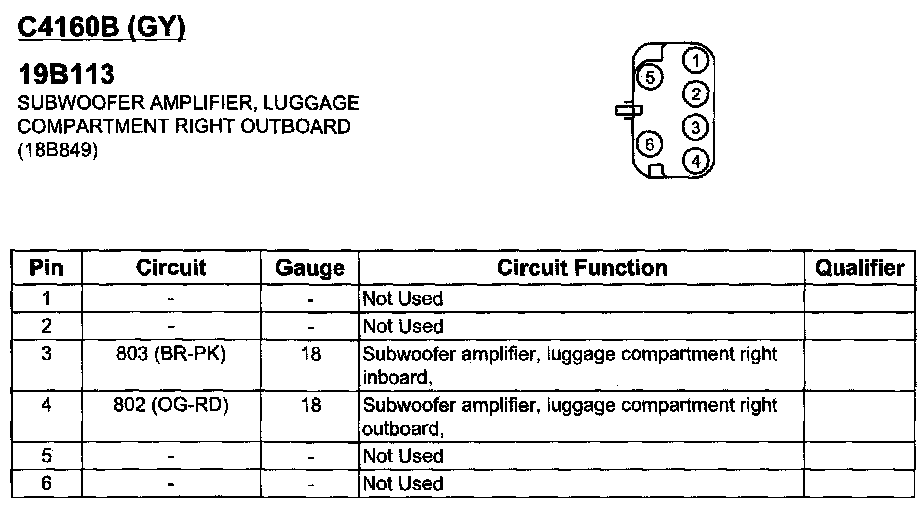 C4160B (GY)

19B113
SUBWOOFER AMPLIFIER, LUGGAGE COMPARTMENT RIGHT OUTBOARD (18B849)

5
1
2
3
6
4

| Pin | Circuit | Gauge | Circuit Function | Qualifier |
|---|---|---|---|---|
| 1 | - | - | Not Used | |
| 2 | - | - | Not Used | |
| 3 | 803 (BR-PK) | 18 | Subwoofer amplifier, luggage compartment right inboard, | |
| 4 | 802 (OG-RD) | 18 | Subwoofer amplifier, luggage compartment right outboard, | |
| 5 | - | - | Not Used | |
| 6 | - | - | Not Used | |